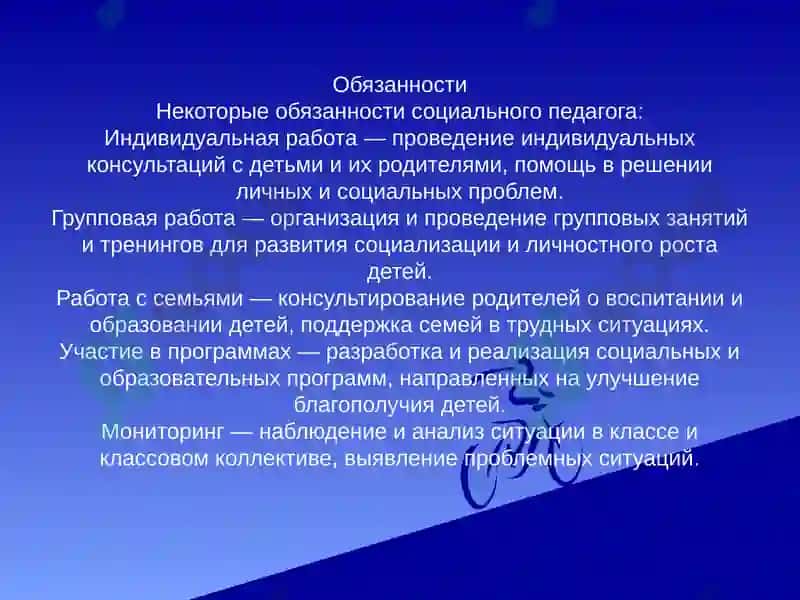 Обязанности
Некоторые обязанности социального педагога:
Индивидуальная работа — проведение индивидуальных консультаций с детьми и их родителями, помощь в решении личных и социальных проблем.
Групповая работа — организация и проведение групповых занятий и тренингов для развития социализации и личностного роста детей.
Работа с семьями — консультирование родителей о воспитании и образовании детей, поддержка семей в трудных ситуациях.
Участие в программах — разработка и реализация социальных и образовательных программ, направленных на улучшение благополучия детей.
Мониторинг — наблюдение и анализ ситуации в классе и классовом коллективе, выявление проблемных ситуаций.